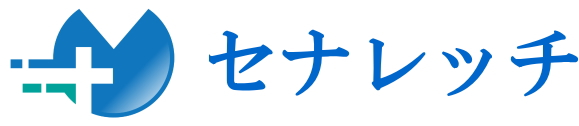 セナレッチ